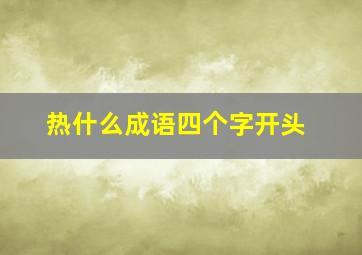 热什么成语四个字开头